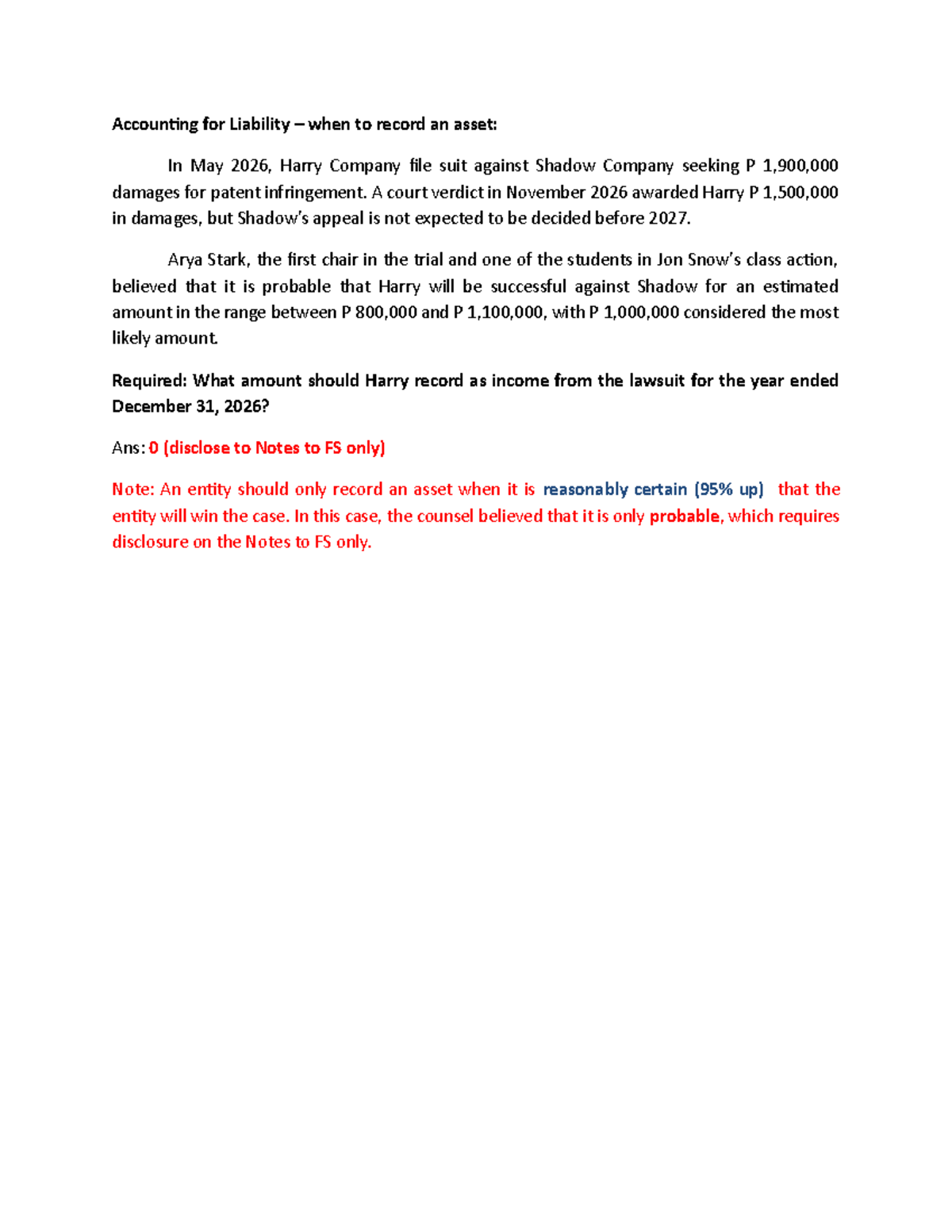 Accounting for Liability – when to record an asset:

In May 2026, Harry Company file suit against Shadow Company seeking P 1,900,000 damages for patent infringement. A court verdict in November 2026 awarded Harry P 1,500,000 in damages, but Shadow's appeal is not expected to be decided before 2027.

Arya Stark, the first chair in the trial and one of the students in Jon Snow's class action, believed that it is probable that Harry will be successful against Shadow for an estimated amount in the range between P 800,000 and P 1,100,000, with P 1,000,000 considered the most likely amount.

Required: What amount should Harry record as income from the lawsuit for the year ended December 31, 2026?

Ans: 0 (disclose to Notes to FS only)

Note: An entity should only record an asset when it is reasonably certain (95% up) that the entity will win the case. In this case, the counsel believed that it is only probable, which requires disclosure on the Notes to FS only.